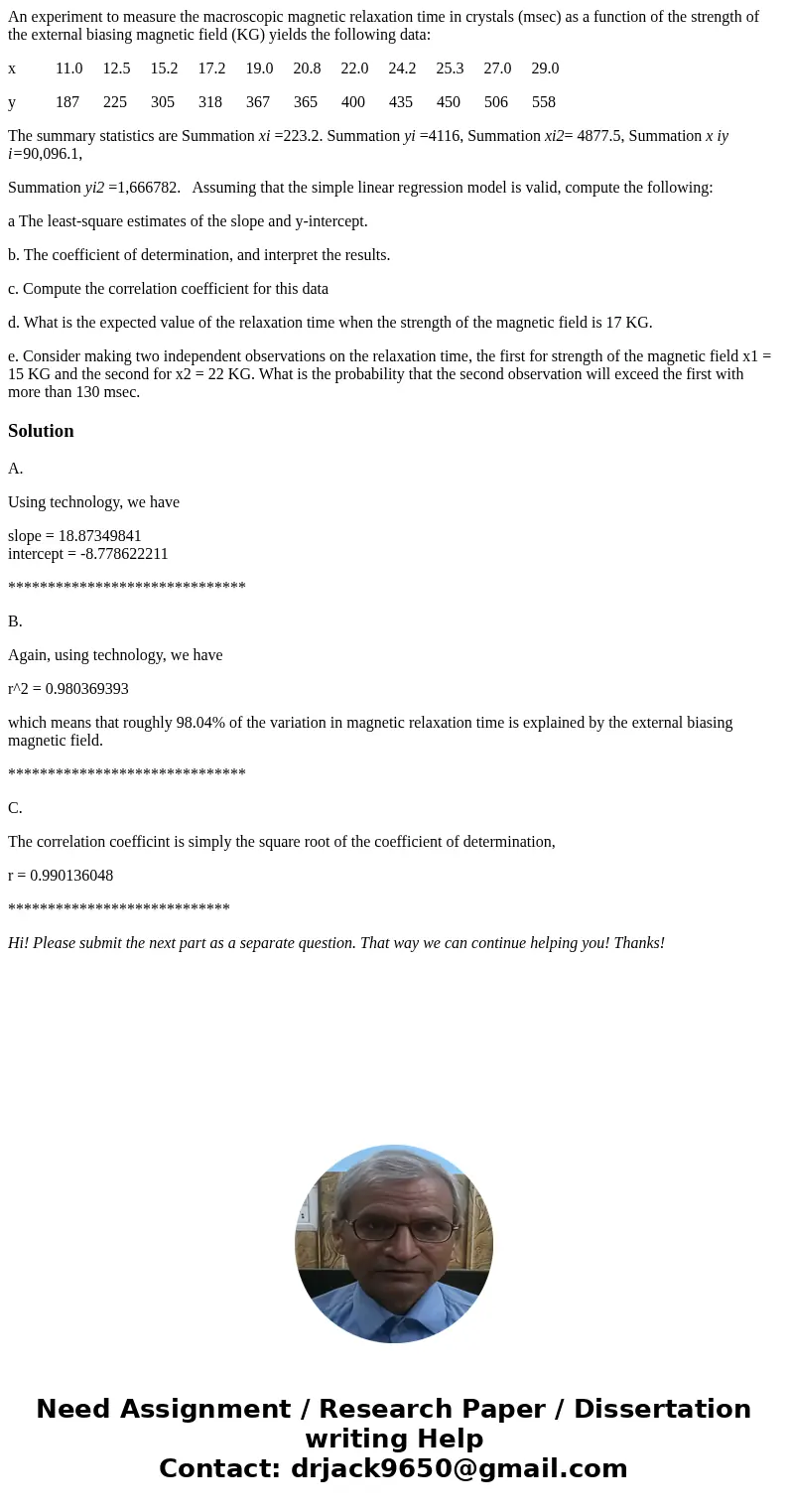 An experiment to measure the macroscopic magnetic relaxation time in crystals (msec) as a function of the strength of the external biasing magnetic field (KG) yields the following data:

| x | 11.0 | 12.5 | 15.2 | 17.2 | 19.0 | 20.8 | 22.0 | 24.2 | 25.3 | 27.0 | 29.0 |
|---|---|---|---|---|---|---|---|---|---|---|---|
| y | 187 | 225 | 305 | 318 | 367 | 365 | 400 | 435 | 450 | 506 | 558 |

The summary statistics are Summation xi =223.2. Summation yi =4116, Summation xi2= 4877.5, Summation x iy i=90,096.1,

Summation yi2 =1,666782.   Assuming that the simple linear regression model is valid, compute the following:

a The least-square estimates of the slope and y-intercept.

b. The coefficient of determination, and interpret the results.

c. Compute the correlation coefficient for this data

d. What is the expected value of the relaxation time when the strength of the magnetic field is 17 KG.

e. Consider making two independent observations on the relaxation time, the first for strength of the magnetic field x1 = 15 KG and the second for x2 = 22 KG. What is the probability that the second observation will exceed the first with more than 130 msec.

Solution

A.

Using technology, we have

slope = 18.87349841
intercept = -8.778622211

******************************

B.

Again, using technology, we have

r^2 = 0.980369393

which means that roughly 98.04% of the variation in magnetic relaxation time is explained by the external biasing magnetic field.

******************************

C.

The correlation coefficint is simply the square root of the coefficient of determination,

r = 0.990136048

****************************

Hi! Please submit the next part as a separate question. That way we can continue helping you! Thanks!

Need Assignment / Research Paper / Dissertation writing Help
Contact: drjack9650@gmail.com